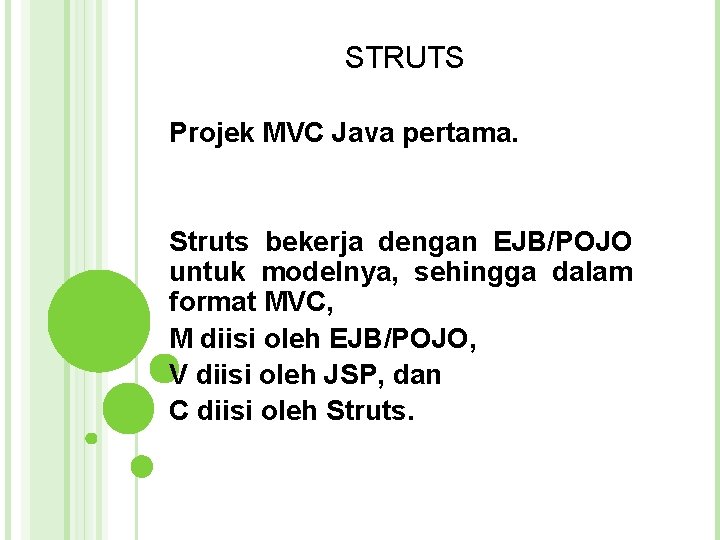 STRUTS

Projek MVC Java pertama.

Struts bekerja dengan EJB/POJO untuk modelnya, sehingga dalam format MVC,
M diisi oleh EJB/POJO,
V diisi oleh JSP, dan
C diisi oleh Struts.